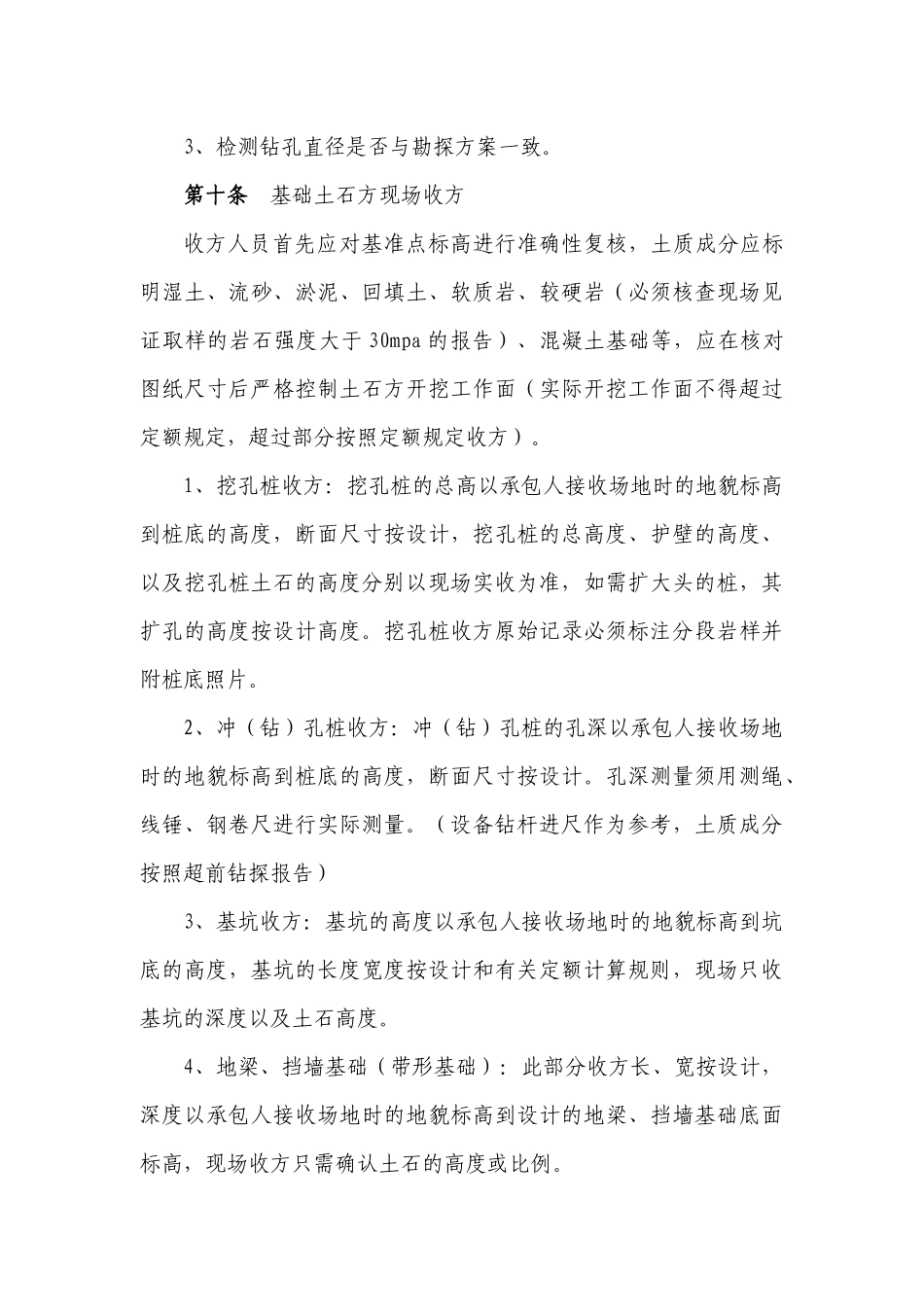 3、检测钻孔直径是否与勘探方案一致。

第十条　基础土石方现场收方

收方人员首先应对基准点标高进行准确性复核，土质成分应标明湿土、流砂、淤泥、回填土、软质岩、较硬岩（必须核查现场见证取样的岩石强度大于 30mpa 的报告）、混凝土基础等，应在核对图纸尺寸后严格控制土石方开挖工作面（实际开挖工作面不得超过定额规定，超过部分按照定额规定收方）。

1、挖孔桩收方：挖孔桩的总高以承包人接收场地时的地貌标高到桩底的高度，断面尺寸按设计，挖孔桩的总高度、护壁的高度、以及挖孔桩土石的高度分别以现场实收为准，如需扩大头的桩，其扩孔的高度按设计高度。挖孔桩收方原始记录必须标注分段岩样并附桩底照片。

2、冲（钻）孔桩收方：冲（钻）孔桩的孔深以承包人接收场地时的地貌标高到桩底的高度，断面尺寸按设计。孔深测量须用测绳、线锤、钢卷尺进行实际测量。（设备钻杆进尺作为参考，土质成分按照超前钻探报告）

3、基坑收方：基坑的高度以承包人接收场地时的地貌标高到坑底的高度，基坑的长度宽度按设计和有关定额计算规则，现场只收基坑的深度以及土石高度。

4、地梁、挡墙基础（带形基础）：此部分收方长、宽按设计，深度以承包人接收场地时的地貌标高到设计的地梁、挡墙基础底面标高，现场收方只需确认土石的高度或比例。